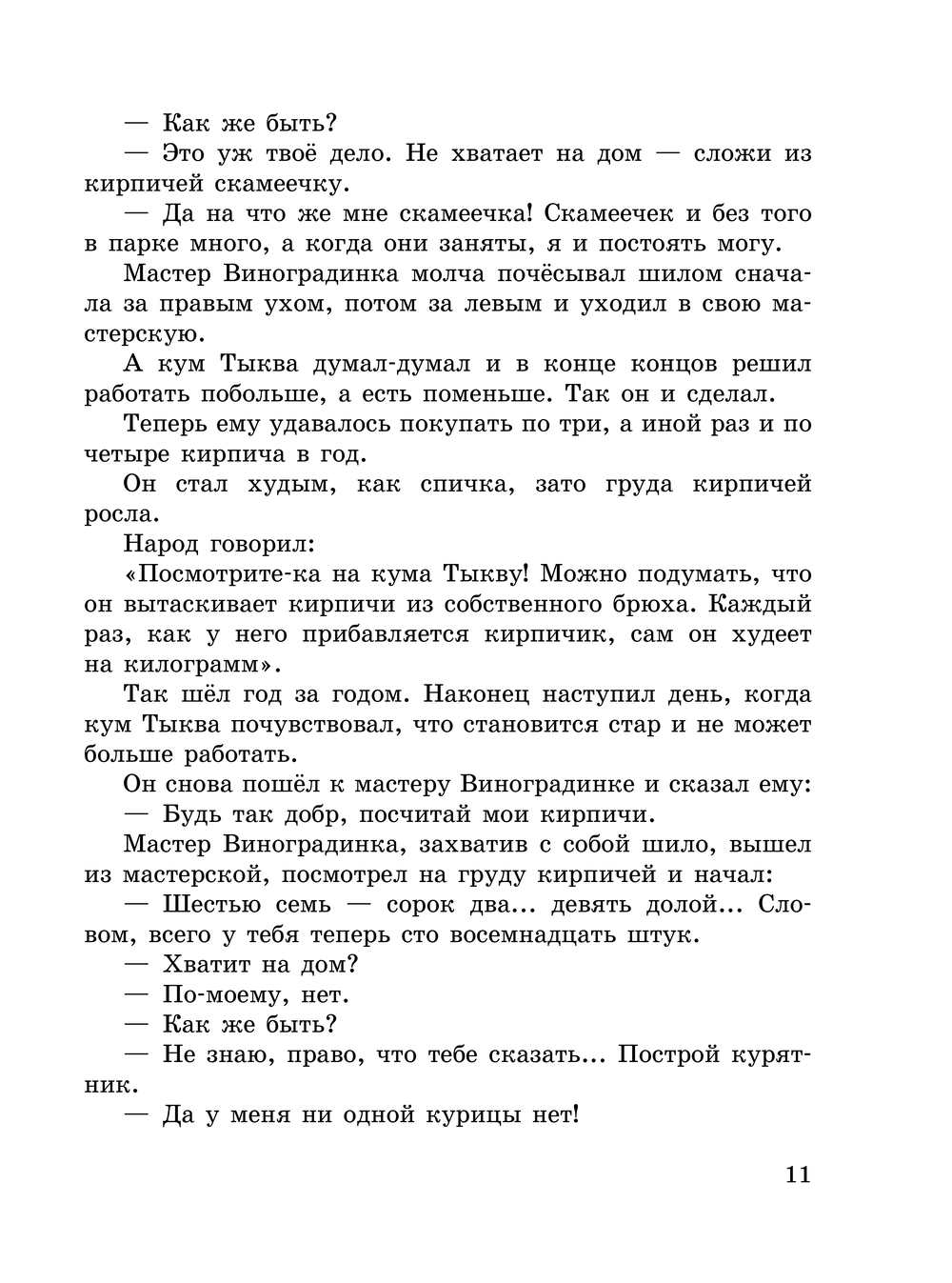 — Как же быть?

— Это уж твоё дело. Не хватает на дом — сложи из кирпичей скамеечку.

— Да на что же мне скамеечка! Скамеечек и без того в парке много, а когда они заняты, я и постоять могу.

Мастер Виноградинка молча почёсывал шилом сначала за правым ухом, потом за левым и уходил в свою мастерскую.

А кум Тыква думал-думал и в конце концов решил работать побольше, а есть поменьше. Так он и сделал.

Теперь ему удавалось покупать по три, а иной раз и по четыре кирпича в год.

Он стал худым, как спичка, зато груда кирпичей росла.

Народ говорил:

«Посмотрите-ка на кума Тыкву! Можно подумать, что он вытаскивает кирпичи из собственного брюха. Каждый раз, как у него прибавляется кирпичик, сам он худеет на килограмм».

Так шёл год за годом. Наконец наступил день, когда кум Тыква почувствовал, что становится стар и не может больше работать.

Он снова пошёл к мастеру Виноградинке и сказал ему:

— Будь так добр, посчитай мои кирпичи.

Мастер Виноградинка, захватив с собой шило, вышел из мастерской, посмотрел на груду кирпичей и начал:

— Шестью семь — сорок два... девять долой... Словом, всего у тебя теперь сто восемнадцать штук.

— Хватит на дом?

— По-моему, нет.

— Как же быть?

— Не знаю, право, что тебе сказать... Построй курятник.

— Да у меня ни одной курицы нет!

11